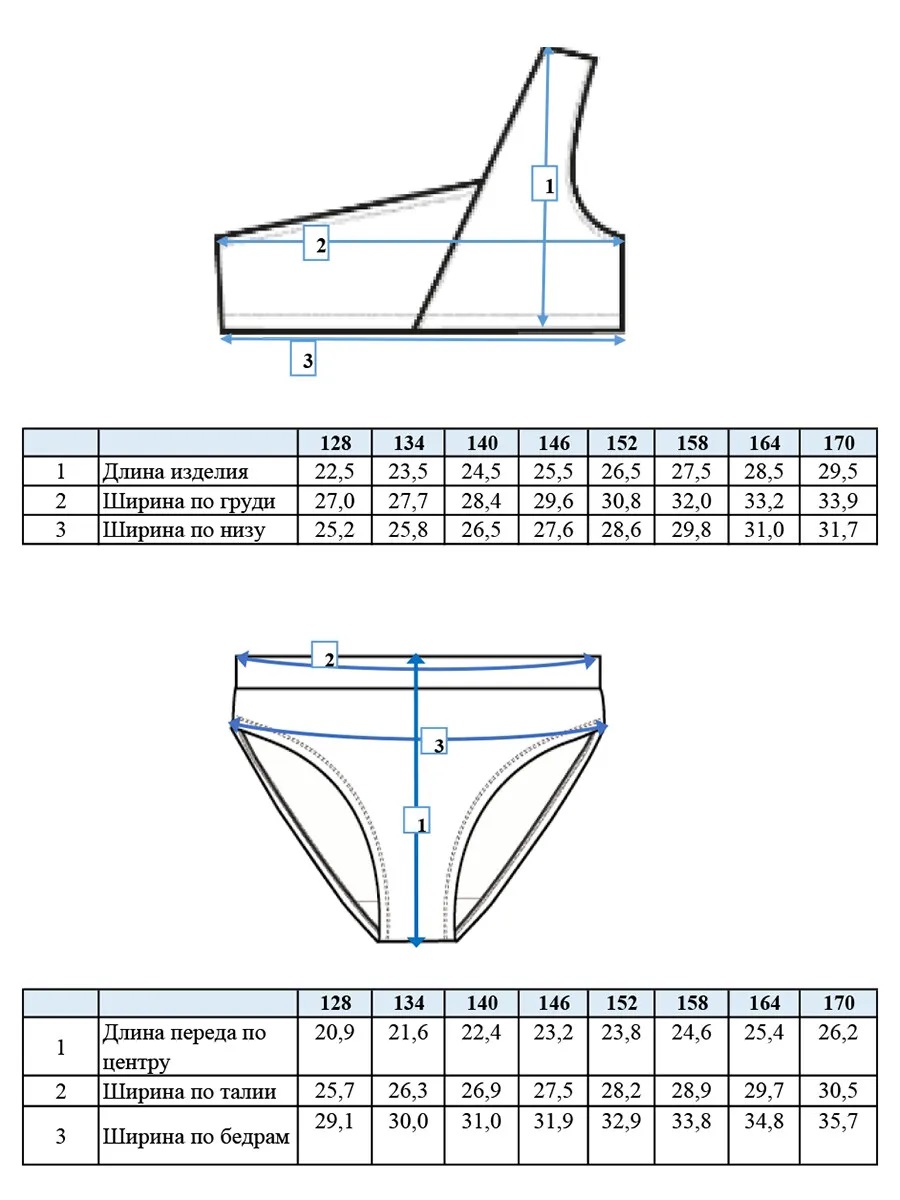 1
2
3

| | | 128 | 134 | 140 | 146 | 152 | 158 | 164 | 170 |
|---|---|---|---|---|---|---|---|---|---|
| 1 | Длина изделия | 22,5 | 23,5 | 24,5 | 25,5 | 26,5 | 27,5 | 28,5 | 29,5 |
| 2 | Ширина по груди | 27,0 | 27,7 | 28,4 | 29,6 | 30,8 | 32,0 | 33,2 | 33,9 |
| 3 | Ширина по низу | 25,2 | 25,8 | 26,5 | 27,6 | 28,6 | 29,8 | 31,0 | 31,7 |

2
3
1

| | | 128 | 134 | 140 | 146 | 152 | 158 | 164 | 170 |
|---|---|---|---|---|---|---|---|---|---|
| 1 | Длина переда по центру | 20,9 | 21,6 | 22,4 | 23,2 | 23,8 | 24,6 | 25,4 | 26,2 |
| 2 | Ширина по талии | 25,7 | 26,3 | 26,9 | 27,5 | 28,2 | 28,9 | 29,7 | 30,5 |
| 3 | Ширина по бедрам | 29,1 | 30,0 | 31,0 | 31,9 | 32,9 | 33,8 | 34,8 | 35,7 |